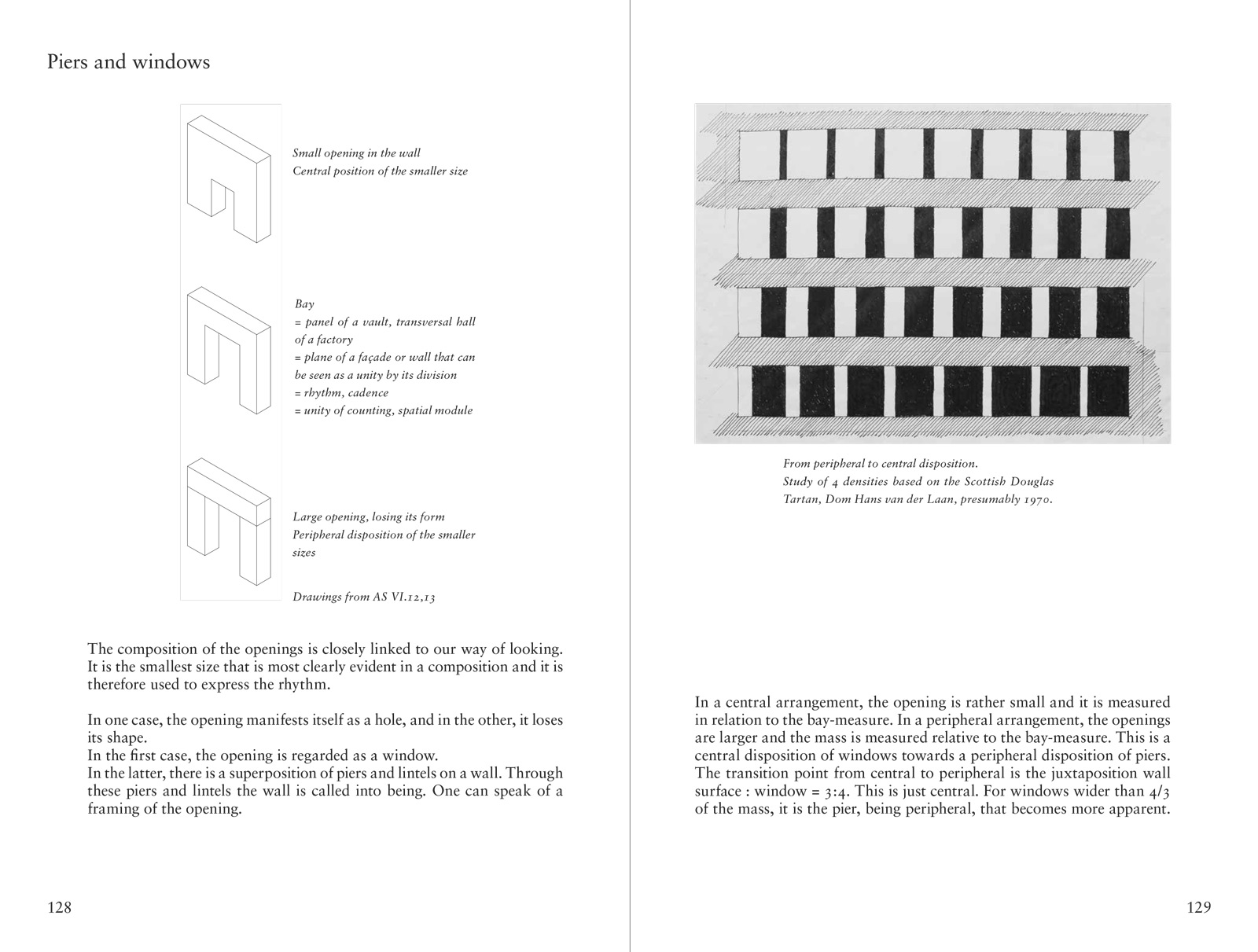 Piers and windows

Small opening in the wall
Central position of the smaller size

Bay
= panel of a vault, transversal hall of a factory
= plane of a façade or wall that can be seen as a unity by its division
= rhythm, cadence
= unity of counting, spatial module

Large opening, losing its form
Peripheral disposition of the smaller sizes

Drawings from AS VI.12,13

The composition of the openings is closely linked to our way of looking. It is the smallest size that is most clearly evident in a composition and it is therefore used to express the rhythm.

In one case, the opening manifests itself as a hole, and in the other, it loses its shape.
In the first case, the opening is regarded as a window.
In the latter, there is a superposition of piers and lintels on a wall. Through these piers and lintels the wall is called into being. One can speak of a framing of the opening.

128

From peripheral to central disposition.
Study of 4 densities based on the Scottish Douglas Tartan, Dom Hans van der Laan, presumably 1970.

In a central arrangement, the opening is rather small and it is measured in relation to the bay-measure. In a peripheral arrangement, the openings are larger and the mass is measured relative to the bay-measure. This is a central disposition of windows towards a peripheral disposition of piers. The transition point from central to peripheral is the juxtaposition wall surface : window = 3:4. This is just central. For windows wider than 4/3 of the mass, it is the pier, being peripheral, that becomes more apparent.

129